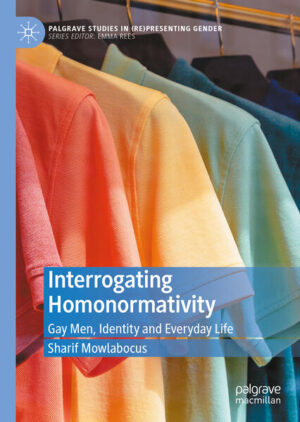 PALGRAVE STUDIES IN (RE)PRESENTING GENDER
SERIES EDITOR: EMMA REES

Interrogating Homonormativity

Gay Men, Identity and Everyday Life

Sharif Mowlabocus

palgrave macmillan